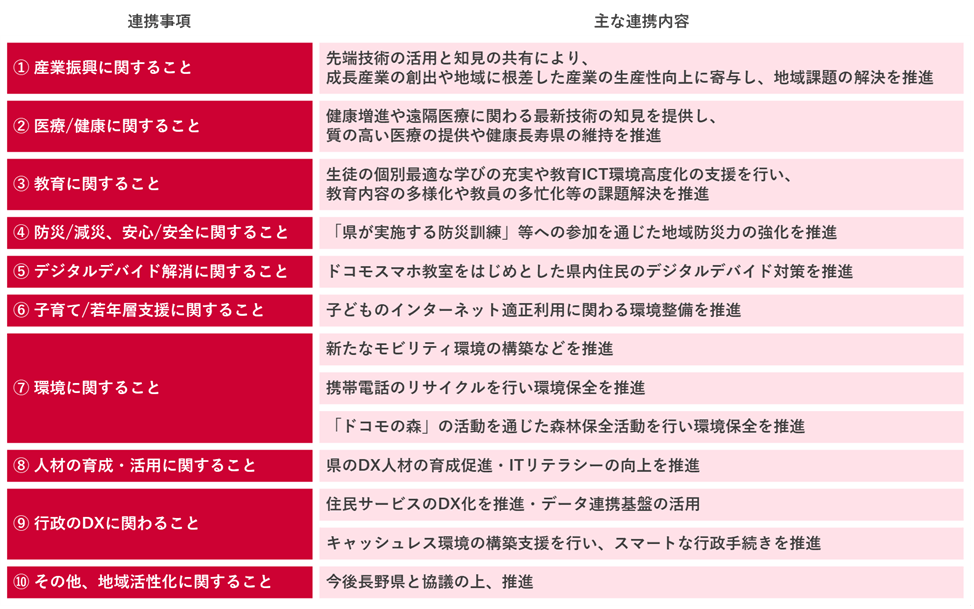 | 連携事項 | 主な連携内容 |
|---|---|
| ① 産業振興に関すること | 先端技術の活用と知見の共有により、成長産業の創出や地域に根差した産業の生産性向上に寄与し、地域課題の解決を推進 |
| ② 医療/健康に関すること | 健康増進や遠隔医療に関わる最新技術の知見を提供し、質の高い医療の提供や健康長寿県の維持を推進 |
| ③ 教育に関すること | 生徒の個別最適な学びの充実や教育ICT環境高度化の支援を行い、教育内容の多様化や教員の多忙化等の課題解決を推進 |
| ④ 防災/減災、安心/安全に関すること | 「県が実施する防災訓練」等への参加を通じた地域防災力の強化を推進 |
| ⑤ デジタルデバイド解消に関すること | ドコモスマホ教室をはじめとした県内住民のデジタルデバイド対策を推進 |
| ⑥ 子育て/若年層支援に関すること | 子どものインターネット適正利用に関わる環境整備を推進 |
| ⑦ 環境に関すること | 新たなモビリティ環境の構築などを推進 |
| | 携帯電話のリサイクルを行い環境保全を推進 |
| | 「ドコモの森」の活動を通じた森林保全活動を行い環境保全を推進 |
| ⑧ 人材の育成・活用に関すること | 県のDX人材の育成促進・ITリテラシーの向上を推進 |
| ⑨ 行政のDXに関わること | 住民サービスのDX化を推進・データ連携基盤の活用 |
| | キャッシュレス環境の構築支援を行い、スマートな行政手続きを推進 |
| ⑩ その他、地域活性化に関すること | 今後長野県と協議の上、推進 |